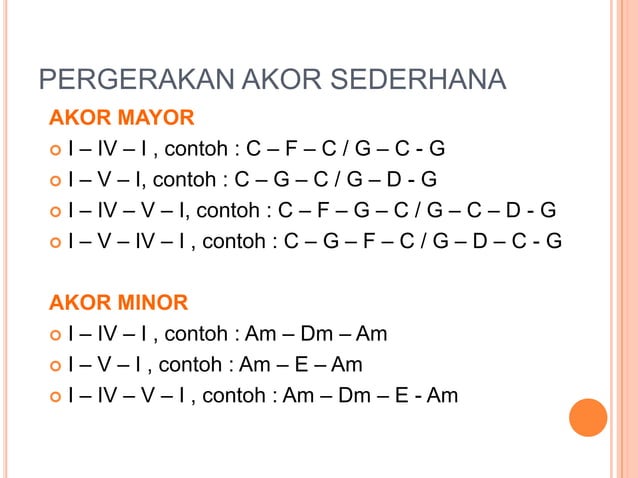 PERGERAKAN AKOR SEDERHANA

AKOR MAYOR

I – IV – I , contoh : C – F – C / G – C - G

I – V – I, contoh : C – G – C / G – D - G

I – IV – V – I, contoh : C – F – G – C / G – C – D - G

I – V – IV – I , contoh : C – G – F – C / G – D – C - G

AKOR MINOR

I – IV – I , contoh : Am – Dm – Am

I – V – I , contoh : Am – E – Am

I – IV – V – I , contoh : Am – Dm – E - Am